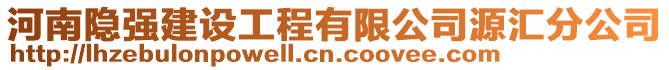 河南隐强建设工程有限公司源汇分公司
http://lhzebulonpowell.cn.coovee.com